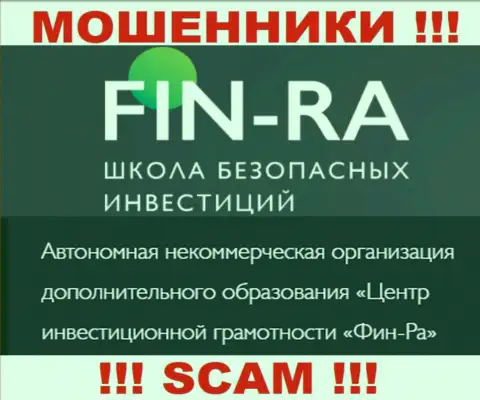 МОШЕННИКИ !!!

FIN-RA

ШКОЛА БЕЗОПАСНЫХ ИНВЕСТИЦИЙ

Автономная некоммерческая организация дополнительного образования «Центр инвестиционной грамотности «Фин-Ра»

!!! SCAM !!!